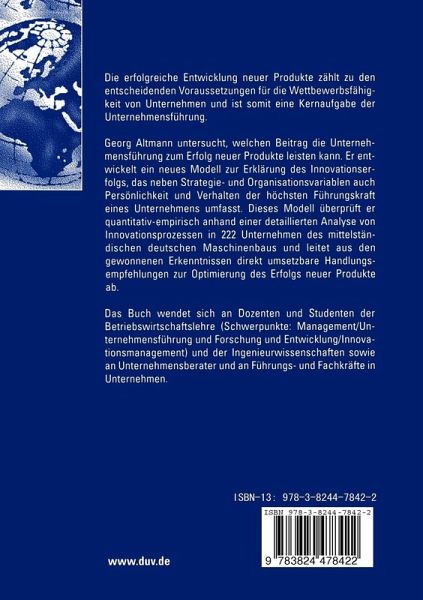 Die erfolgreiche Entwicklung neuer Produkte zählt zu den entscheidenden Voraussetzungen für die Wettbewerbsfähigkeit von Unternehmen und ist somit eine Kernaufgabe der Unternehmensführung.

Georg Altmann untersucht, welchen Beitrag die Unternehmensführung zum Erfolg neuer Produkte leisten kann. Er entwickelt ein neues Modell zur Erklärung des Innovationserfolgs, das neben Strategie- und Organisationsvariablen auch Persönlichkeit und Verhalten der höchsten Führungskraft eines Unternehmens umfasst. Dieses Modell überprüft er quantitativ-empirisch anhand einer detaillierten Analyse von Innovationsprozessen in 222 Unternehmen des mittelständischen deutschen Maschinenbaus und leitet aus den gewonnenen Erkenntnissen direkt umsetzbare Handlungsempfehlungen zur Optimierung des Erfolgs neuer Produkte ab.

Das Buch wendet sich an Dozenten und Studenten der Betriebswirtschaftslehre (Schwerpunkte: Management/Unternehmensführung und Forschung und Entwicklung/Innovationsmanagement) und der Ingenieurwissenschaften sowie an Unternehmensberater und an Führungs- und Fachkräfte in Unternehmen.

ISBN-13: 978-3-8244-7842-2

ISBN 978-3-8244-7842-2

9 783824 478422

www.duv.de